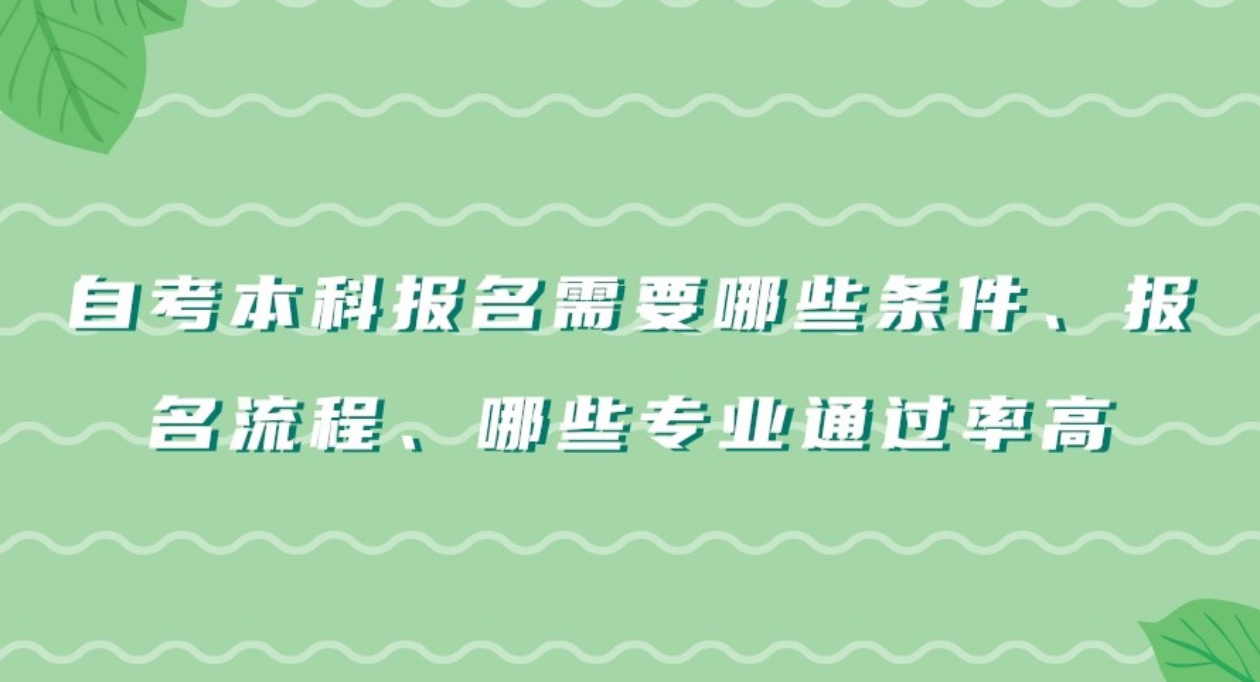 自考本科报名需要哪些条件、报名流程、哪些专业通过率高